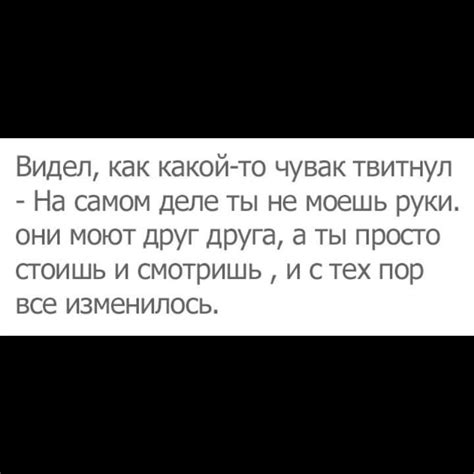 Видел, как какой-то чувак твитнул - На самом деле ты не моешь руки. они моют друг друга, а ты просто стоишь и смотришь , и с тех пор все изменилось.